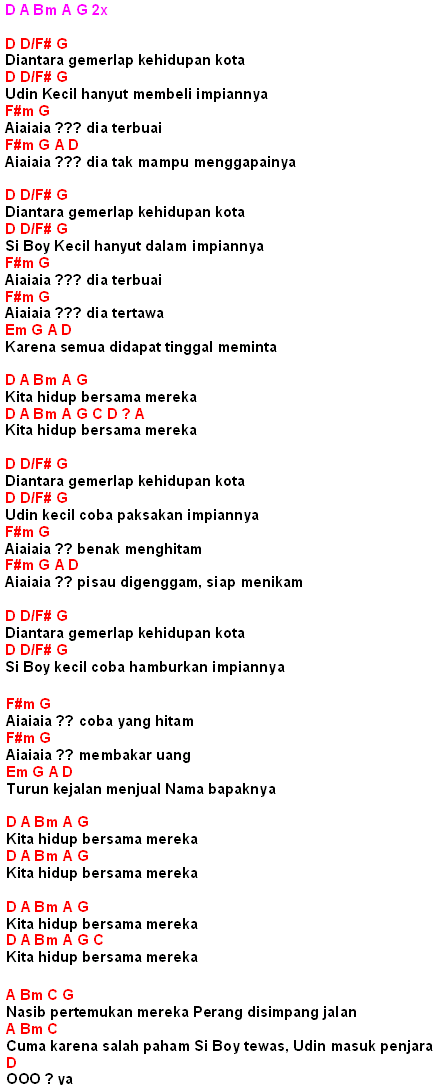 D A Bm A G 2x

D D/F# G
Diantara gemerlap kehidupan kota
D D/F# G
Udin Kecil hanyut membeli impiannya
F#m G
Aiaiaia ??? dia terbuai
F#m G A D
Aiaiaia ??? dia tak mampu menggapainya

D D/F# G
Diantara gemerlap kehidupan kota
D D/F# G
Si Boy Kecil hanyut dalam impiannya
F#m G
Aiaiaia ??? dia terbuai
F#m G
Aiaiaia ??? dia tertawa
Em G A D
Karena semua didapat tinggal meminta

D A Bm A G
Kita hidup bersama mereka
D A Bm A G C D ? A
Kita hidup bersama mereka

D D/F# G
Diantara gemerlap kehidupan kota
D D/F# G
Udin kecil coba paksakan impiannya
F#m G
Aiaiaia ?? benak menghitam
F#m G A D
Aiaiaia ?? pisau digenggam, siap menikam

D D/F# G
Diantara gemerlap kehidupan kota
D D/F# G
Si Boy kecil coba hamburkan impiannya

F#m G
Aiaiaia ?? coba yang hitam
F#m G
Aiaiaia ?? membakar uang
Em G A D
Turun kejalan menjual Nama bapaknya

D A Bm A G
Kita hidup bersama mereka
D A Bm A G
Kita hidup bersama mereka

D A Bm A G
Kita hidup bersama mereka
D A Bm A G C
Kita hidup bersama mereka

A Bm C G
Nasib pertemukan mereka Perang disimpang jalan
A Bm C
Cuma karena salah paham Si Boy tewas, Udin masuk penjara
D
OOO ? ya